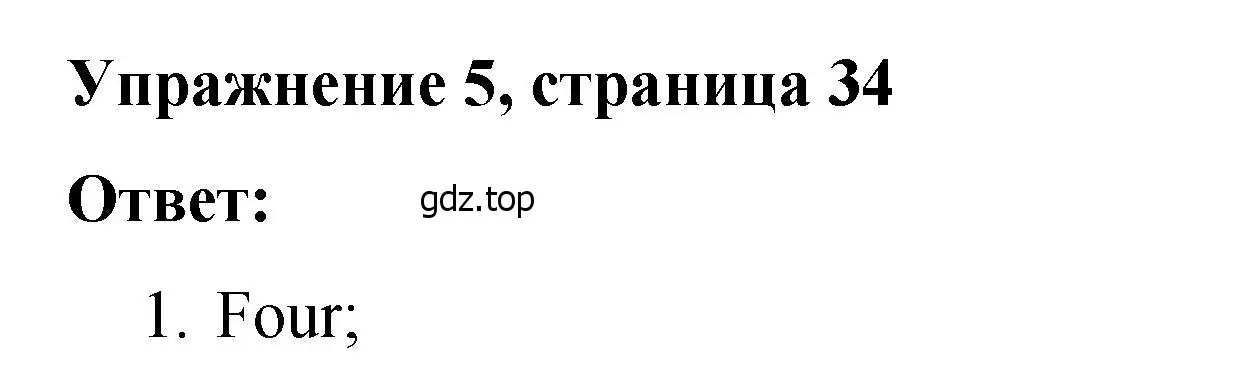 Упражнение 5, страница 34

Ответ: gdz.top

1. Four;